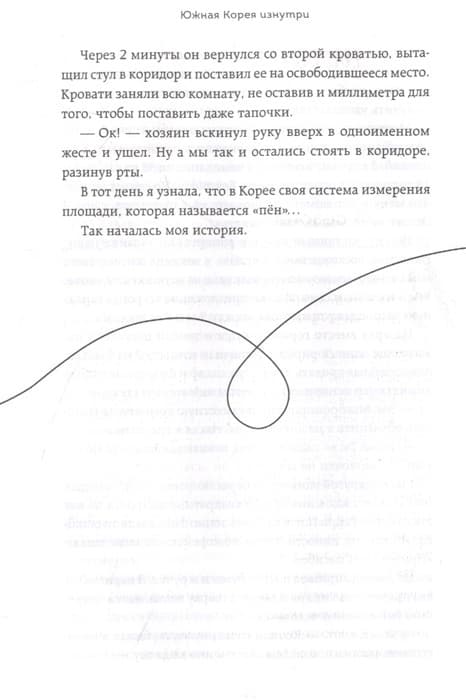 Южная Корея изнутри

Через 2 минуты он вернулся со второй кроватью, вытащил стул в коридор и поставил ее на освободившееся место. Кровати заняли всю комнату, не оставив и миллиметра для того, чтобы поставить даже тапочки.

— Ок! — хозяин вскинул руку вверх в одноименном жесте и ушел. Ну а мы так и остались стоять в коридоре, разинув рты.

В тот день я узнала, что в Корее своя система измерения площади, которая называется «пён»…

Так началась моя история.